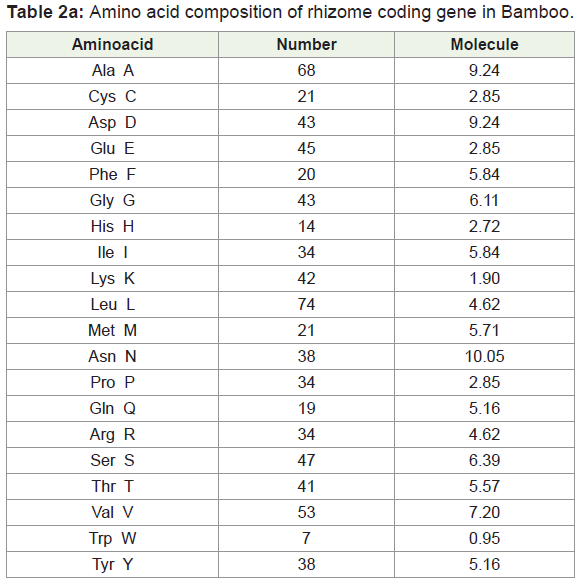 **Table 2a:** Amino acid composition of rhizome coding gene in Bamboo.

| Aminoacid | Number | Molecule |
|---|---|---|
| Ala A | 68 | 9.24 |
| Cys C | 21 | 2.85 |
| Asp D | 43 | 9.24 |
| Glu E | 45 | 2.85 |
| Phe F | 20 | 5.84 |
| Gly G | 43 | 6.11 |
| His H | 14 | 2.72 |
| Ile I | 34 | 5.84 |
| Lys K | 42 | 1.90 |
| Leu L | 74 | 4.62 |
| Met M | 21 | 5.71 |
| Asn N | 38 | 10.05 |
| Pro P | 34 | 2.85 |
| Gln Q | 19 | 5.16 |
| Arg R | 34 | 4.62 |
| Ser S | 47 | 6.39 |
| Thr T | 41 | 5.57 |
| Val V | 53 | 7.20 |
| Trp W | 7 | 0.95 |
| Tyr Y | 38 | 5.16 |